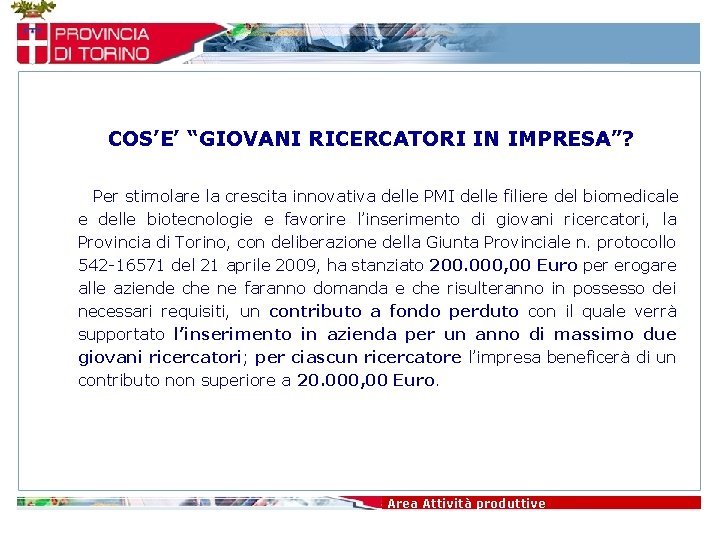 PROVINCIA DI TORINO

COS'E' "GIOVANI RICERCATORI IN IMPRESA"?

Per stimolare la crescita innovativa delle PMI delle filiere del biomedicale e delle biotecnologie e favorire l'inserimento di giovani ricercatori, la Provincia di Torino, con deliberazione della Giunta Provinciale n. protocollo 542-16571 del 21 aprile 2009, ha stanziato 200.000,00 Euro per erogare alle aziende che ne faranno domanda e che risulteranno in possesso dei necessari requisiti, un contributo a fondo perduto con il quale verrà supportato l'inserimento in azienda per un anno di massimo due giovani ricercatori; per ciascun ricercatore l'impresa beneficerà di un contributo non superiore a 20.000,00 Euro.

Area Attività produttive